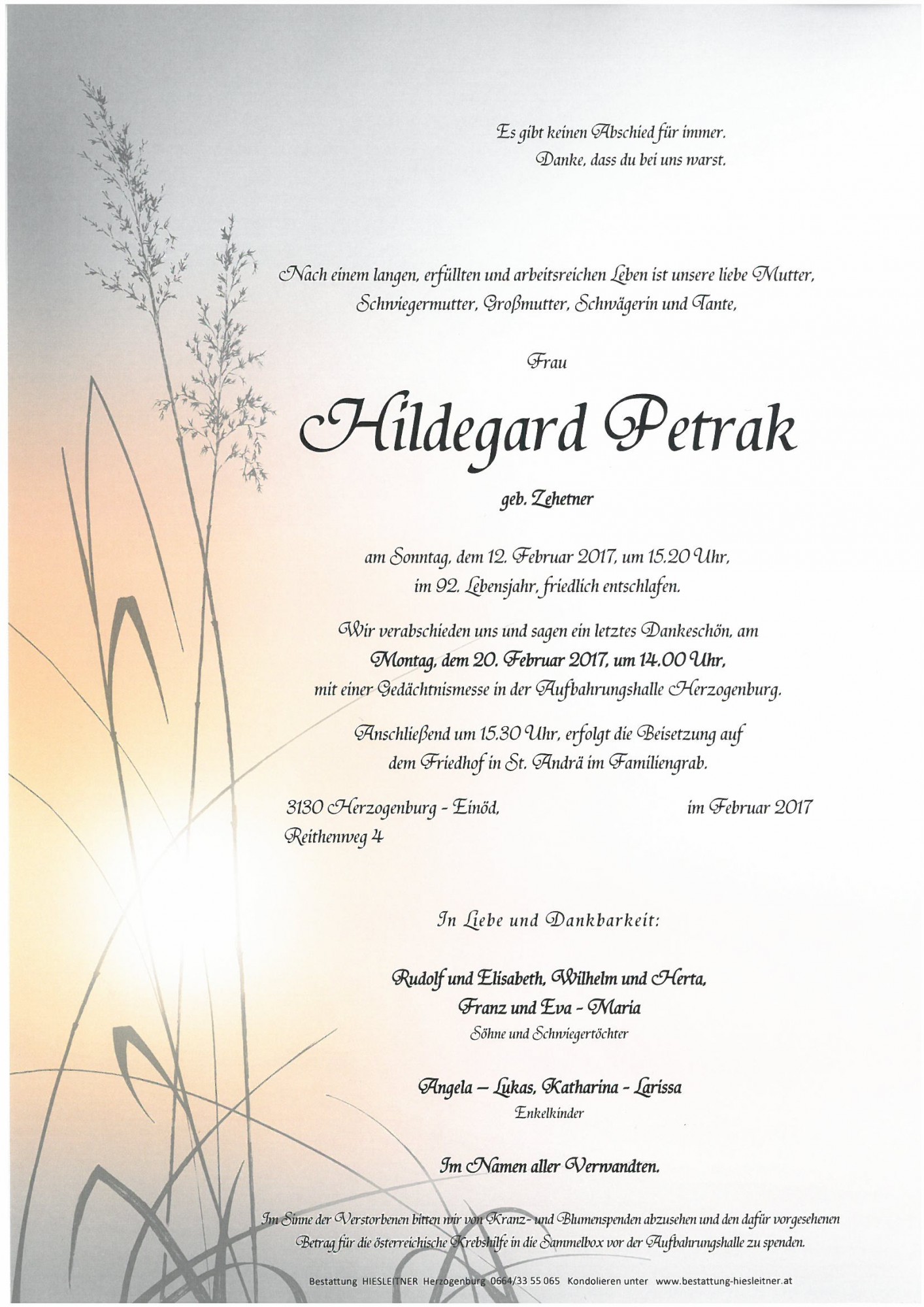 Es gibt keinen Abschied für immer.
Danke, dass du bei uns warst.

Nach einem langen, erfüllten und arbeitsreichen Leben ist unsere liebe Mutter, Schwiegermutter, Großmutter, Schwägerin und Tante,

Frau

Hildegard Petrak

geb. Zehetner

am Sonntag, dem 12. Februar 2017, um 15.20 Uhr, im 92. Lebensjahr, friedlich entschlafen.

Wir verabschieden uns und sagen ein letztes Dankeschön, am Montag, dem 20. Februar 2017, um 14.00 Uhr, mit einer Gedächtnismesse in der Aufbahrungshalle Herzogenburg.

Anschließend um 15.30 Uhr, erfolgt die Beisetzung auf dem Friedhof in St. Andrä im Familiengrab.

3130 Herzogenburg - Einöd,
Reithenweg 4

im Februar 2017

In Liebe und Dankbarkeit:

Rudolf und Elisabeth, Wilhelm und Herta,
Franz und Eva - Maria
Söhne und Schwiegertöchter

Angela – Lukas, Katharina - Larissa
Enkelkinder

Im Namen aller Verwandten.

Im Sinne der Verstorbenen bitten wir von Kranz- und Blumenspenden abzusehen und den dafür vorgesehenen Betrag für die österreichische Krebshilfe in die Sammelbox vor der Aufbahrungshalle zu spenden.

Bestattung HIESLEITNER Herzogenburg 0664/33 55 065 Kondolieren unter www.bestattung-hiesleitner.at